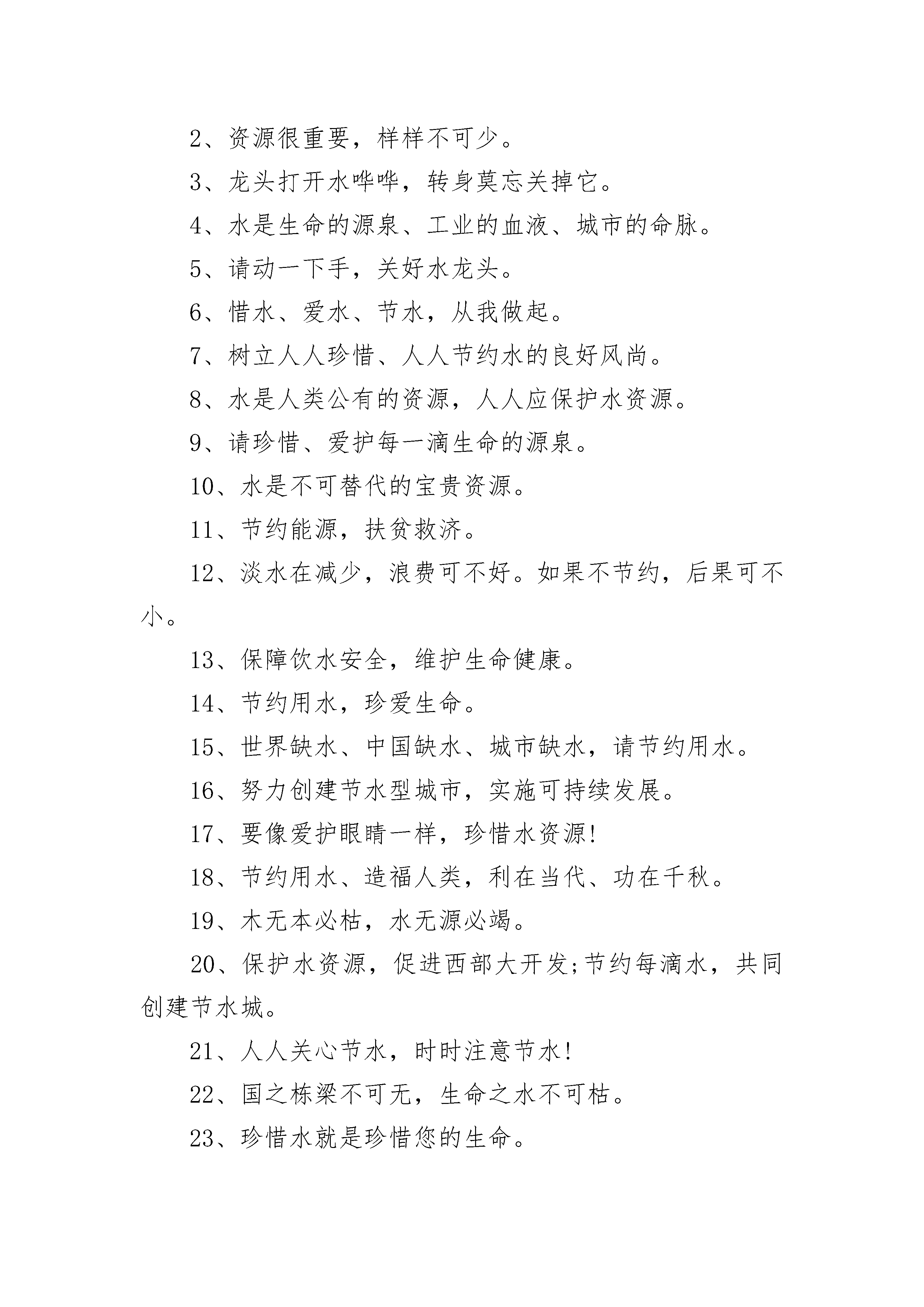 2、资源很重要，样样不可少。

3、龙头打开水哗哗，转身莫忘关掉它。

4、水是生命的源泉、工业的血液、城市的命脉。

5、请动一下手，关好水龙头。

6、惜水、爱水、节水，从我做起。

7、树立人人珍惜、人人节约水的良好风尚。

8、水是人类公有的资源，人人应保护水资源。

9、请珍惜、爱护每一滴生命的源泉。

10、水是不可替代的宝贵资源。

11、节约能源，扶贫救济。

12、淡水在减少，浪费可不好。如果不节约，后果可不小。

13、保障饮水安全，维护生命健康。

14、节约用水，珍爱生命。

15、世界缺水、中国缺水、城市缺水，请节约用水。

16、努力创建节水型城市，实施可持续发展。

17、要像爱护眼睛一样，珍惜水资源!

18、节约用水、造福人类，利在当代、功在千秋。

19、木无本必枯，水无源必竭。

20、保护水资源，促进西部大开发;节约每滴水，共同创建节水城。

21、人人关心节水，时时注意节水!

22、国之栋梁不可无，生命之水不可枯。

23、珍惜水就是珍惜您的生命。